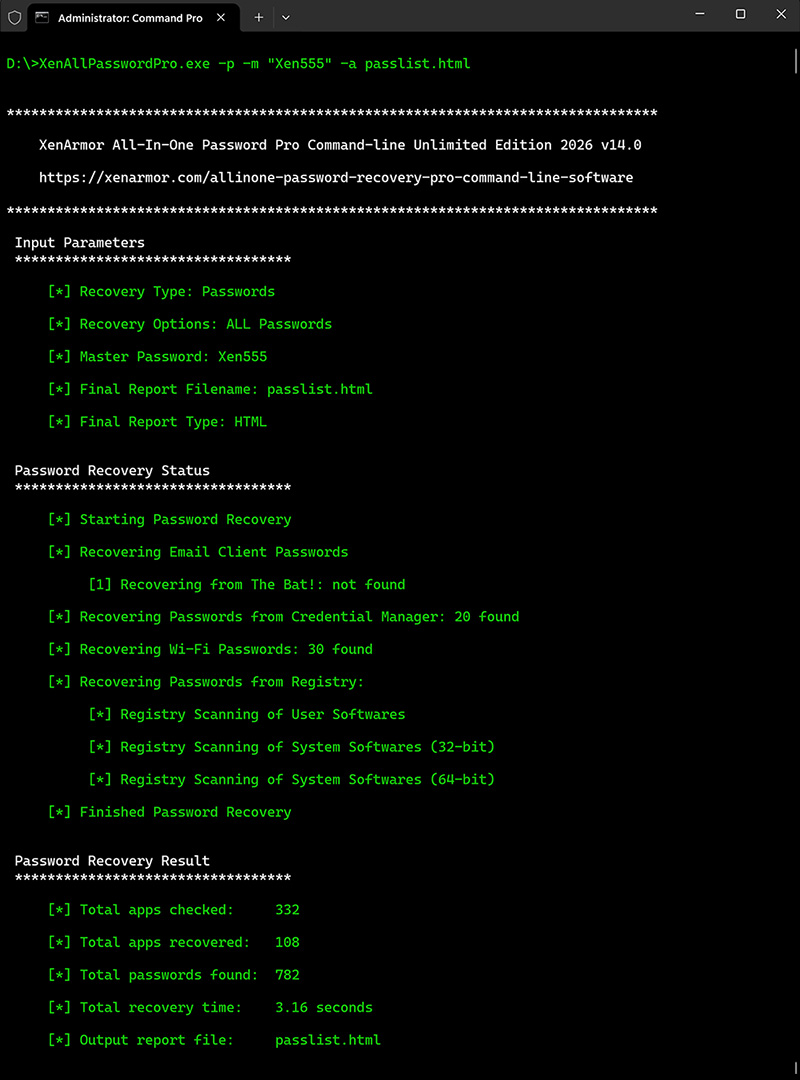 Administrator: Command Pro

D:\>XenAllPasswordPro.exe -p -m "Xen555" -a passlist.html

********************************************************************************

XenArmor All-In-One Password Pro Command-line Unlimited Edition 2026 v14.0

https://xenarmor.com/allinone-password-recovery-pro-command-line-software

********************************************************************************

Input Parameters
**********************************

[*] Recovery Type: Passwords

[*] Recovery Options: ALL Passwords

[*] Master Password: Xen555

[*] Final Report Filename: passlist.html

[*] Final Report Type: HTML

Password Recovery Status
**********************************

[*] Starting Password Recovery

[*] Recovering Email Client Passwords

[1] Recovering from The Bat!: not found

[*] Recovering Passwords from Credential Manager: 20 found

[*] Recovering Wi-Fi Passwords: 30 found

[*] Recovering Passwords from Registry:

[*] Registry Scanning of User Softwares

[*] Registry Scanning of System Softwares (32-bit)

[*] Registry Scanning of System Softwares (64-bit)

[*] Finished Password Recovery

Password Recovery Result
**********************************

[*] Total apps checked: 332

[*] Total apps recovered: 108

[*] Total passwords found: 782

[*] Total recovery time: 3.16 seconds

[*] Output report file: passlist.html